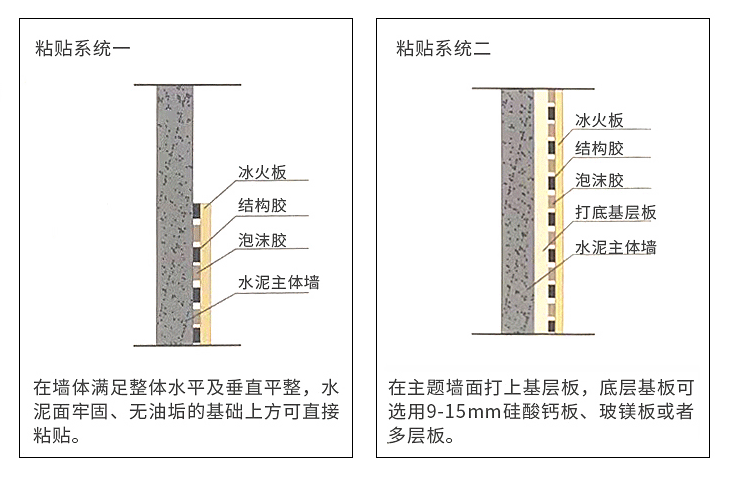 粘贴系统一

冰火板
结构胶
泡沫胶
水泥主体墙

在墙体满足整体水平及垂直平整，水泥面牢固、无油垢的基础上方可直接粘贴。

粘贴系统二

冰火板
结构胶
泡沫胶
打底基层板
水泥主体墙

在主题墙面打上基层板，底层基板可选用9-15mm硅酸钙板、玻镁板或者多层板。